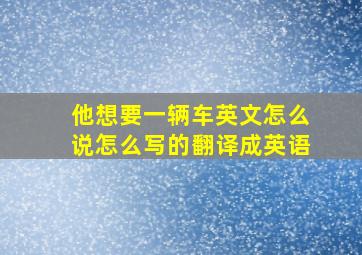 他想要一辆车英文怎么说怎么写的翻译成英语